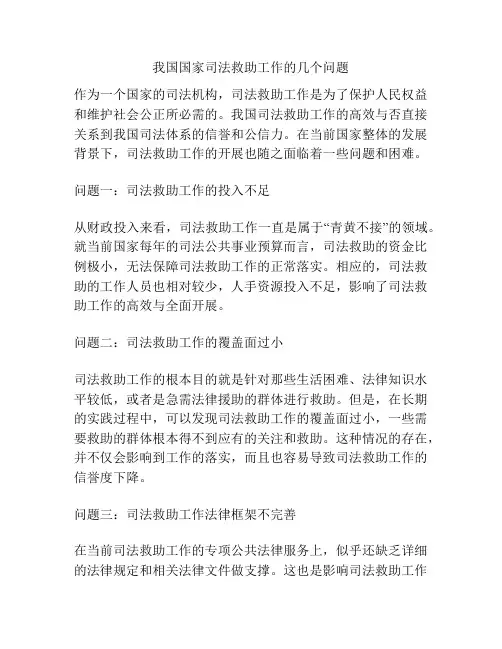 我国国家司法救助工作的几个问题

作为一个国家的司法机构，司法救助工作是为了保护人民权益和维护社会公正所必需的。我国司法救助工作的高效与否直接关系到我国司法体系的信誉和公信力。在当前国家整体的发展背景下，司法救助工作的开展也随之面临着一些问题和困难。

问题一：司法救助工作的投入不足

从财政投入来看，司法救助工作一直是属于“青黄不接”的领域。就当前国家每年的司法公共事业预算而言，司法救助的资金比例极小，无法保障司法救助工作的正常落实。相应的，司法救助的工作人员也相对较少，人手资源投入不足，影响了司法救助工作的高效与全面开展。

问题二：司法救助工作的覆盖面过小

司法救助工作的根本目的就是针对那些生活困难、法律知识水平较低，或者是急需法律援助的群体进行救助。但是，在长期的实践过程中，可以发现司法救助工作的覆盖面过小，一些需要救助的群体根本得不到应有的关注和救助。这种情况的存在，并不仅会影响到工作的落实，而且也容易导致司法救助工作的信誉度下降。

问题三：司法救助工作法律框架不完善

在当前司法救助工作的专项公共法律服务上，似乎还缺乏详细的法律规定和相关法律文件做支撑。这也是影响司法救助工作